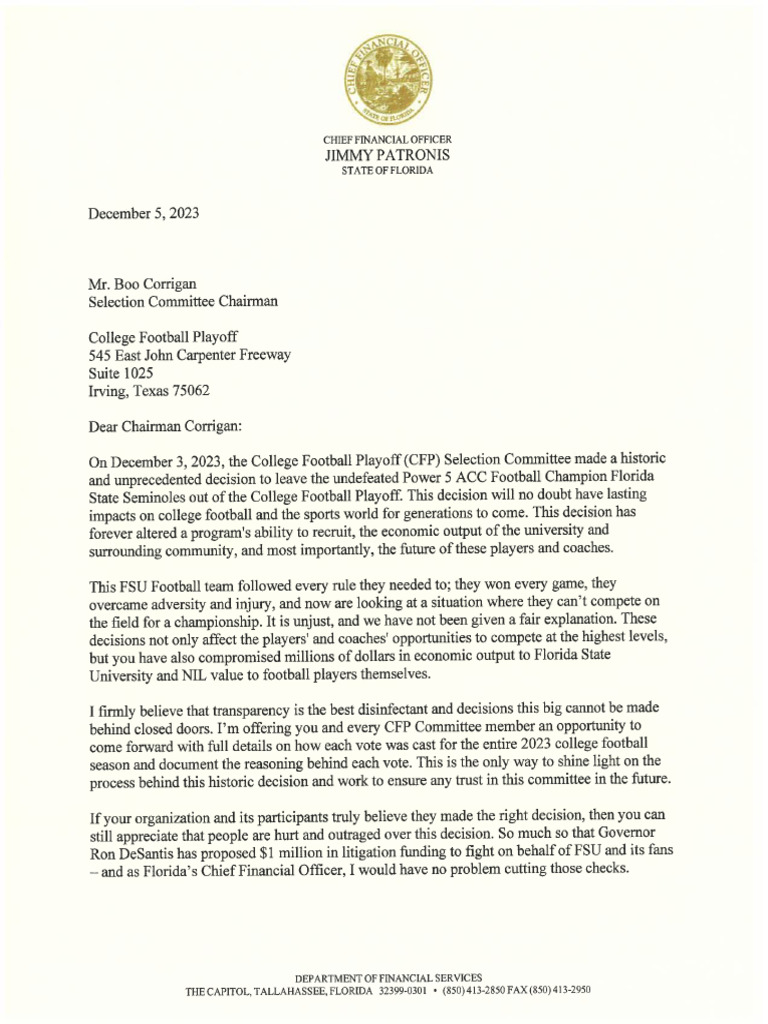 CHIEF FINANCIAL OFFICER
STATE OF FLORIDA

CHIEF FINANCIAL OFFICER
JIMMY PATRONIS
STATE OF FLORIDA

December 5, 2023

Mr. Boo Corrigan
Selection Committee Chairman

College Football Playoff
545 East John Carpenter Freeway
Suite 1025
Irving, Texas 75062

Dear Chairman Corrigan:

On December 3, 2023, the College Football Playoff (CFP) Selection Committee made a historic and unprecedented decision to leave the undefeated Power 5 ACC Football Champion Florida State Seminoles out of the College Football Playoff. This decision will no doubt have lasting impacts on college football and the sports world for generations to come. This decision has forever altered a program's ability to recruit, the economic output of the university and surrounding community, and most importantly, the future of these players and coaches.

This FSU Football team followed every rule they needed to; they won every game, they overcame adversity and injury, and now are looking at a situation where they can't compete on the field for a championship. It is unjust, and we have not been given a fair explanation. These decisions not only affect the players' and coaches' opportunities to compete at the highest levels, but you have also compromised millions of dollars in economic output to Florida State University and NIL value to football players themselves.

I firmly believe that transparency is the best disinfectant and decisions this big cannot be made behind closed doors. I'm offering you and every CFP Committee member an opportunity to come forward with full details on how each vote was cast for the entire 2023 college football season and document the reasoning behind each vote. This is the only way to shine light on the process behind this historic decision and work to ensure any trust in this committee in the future.

If your organization and its participants truly believe they made the right decision, then you can still appreciate that people are hurt and outraged over this decision. So much so that Governor Ron DeSantis has proposed $1 million in litigation funding to fight on behalf of FSU and its fans – and as Florida's Chief Financial Officer, I would have no problem cutting those checks.

DEPARTMENT OF FINANCIAL SERVICES
THE CAPITOL, TALLAHASSEE, FLORIDA 32399-0301 • (850) 413-2850 FAX (850) 413-2950